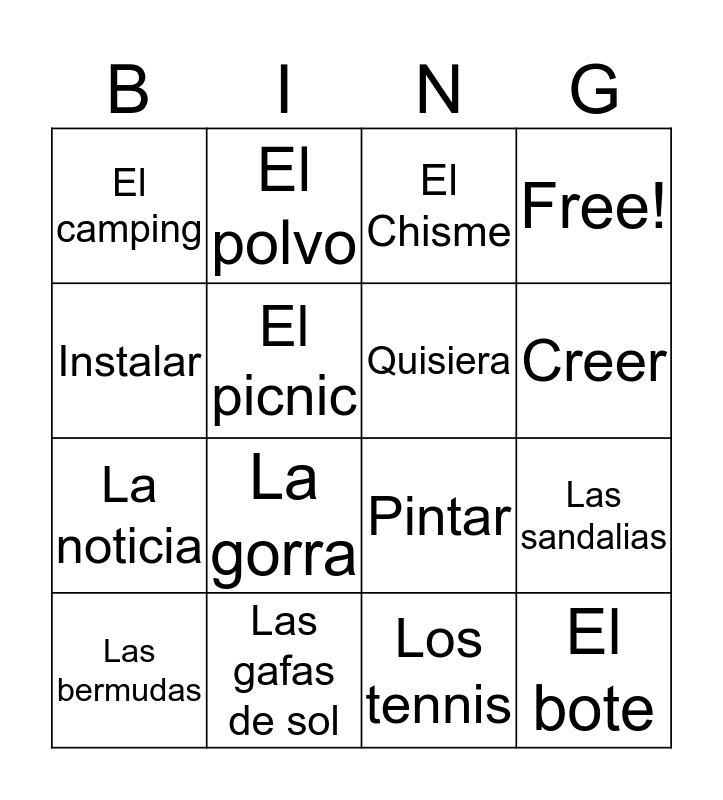 | B | I | N | G |
|---|---|---|---|
| El camping | El polvo | El Chisme | Free! |
| Instalar | El picnic | Quisiera | Creer |
| La noticia | La gorra | Pintar | Las sandalias |
| Las bermudas | Las gafas de sol | Los tennis | El bote |